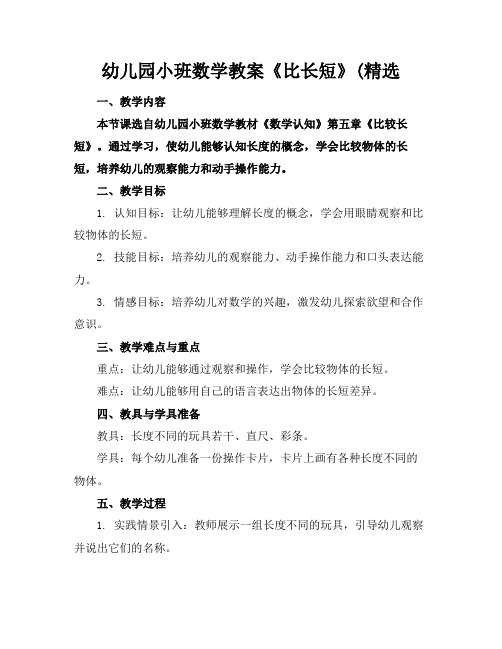 幼儿园小班数学教案《比长短》(精选

一、教学内容

本节课选自幼儿园小班数学教材《数学认知》第五章《比较长短》。通过学习，使幼儿能够认知长度的概念，学会比较物体的长短，培养幼儿的观察能力和动手操作能力。

二、教学目标

1. 认知目标：让幼儿能够理解长度的概念，学会用眼睛观察和比较物体的长短。

2. 技能目标：培养幼儿的观察能力、动手操作能力和口头表达能力。

3. 情感目标：培养幼儿对数学的兴趣，激发幼儿探索欲望和合作意识。

三、教学难点与重点

重点：让幼儿能够通过观察和操作，学会比较物体的长短。

难点：让幼儿能够用自己的语言表达出物体的长短差异。

四、教具与学具准备

教具：长度不同的玩具若干、直尺、彩条。

学具：每个幼儿准备一份操作卡片，卡片上画有各种长度不同的物体。

五、教学过程

1. 实践情景引入：教师展示一组长度不同的玩具，引导幼儿观察并说出它们的名称。